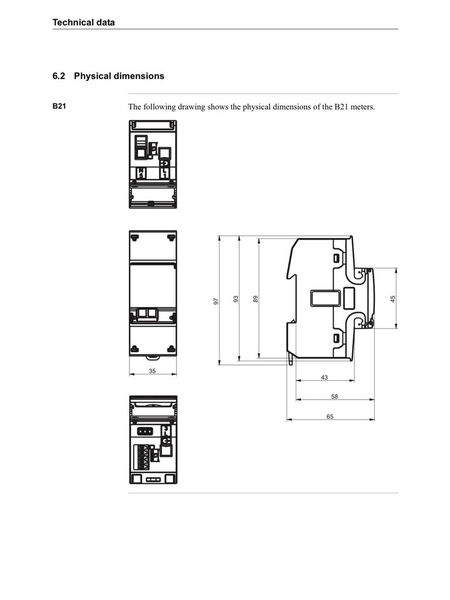 Technical data

6.2 Physical dimensions

B21

The following drawing shows the physical dimensions of the B21 meters.

35

97

93

89

45

43

58

65